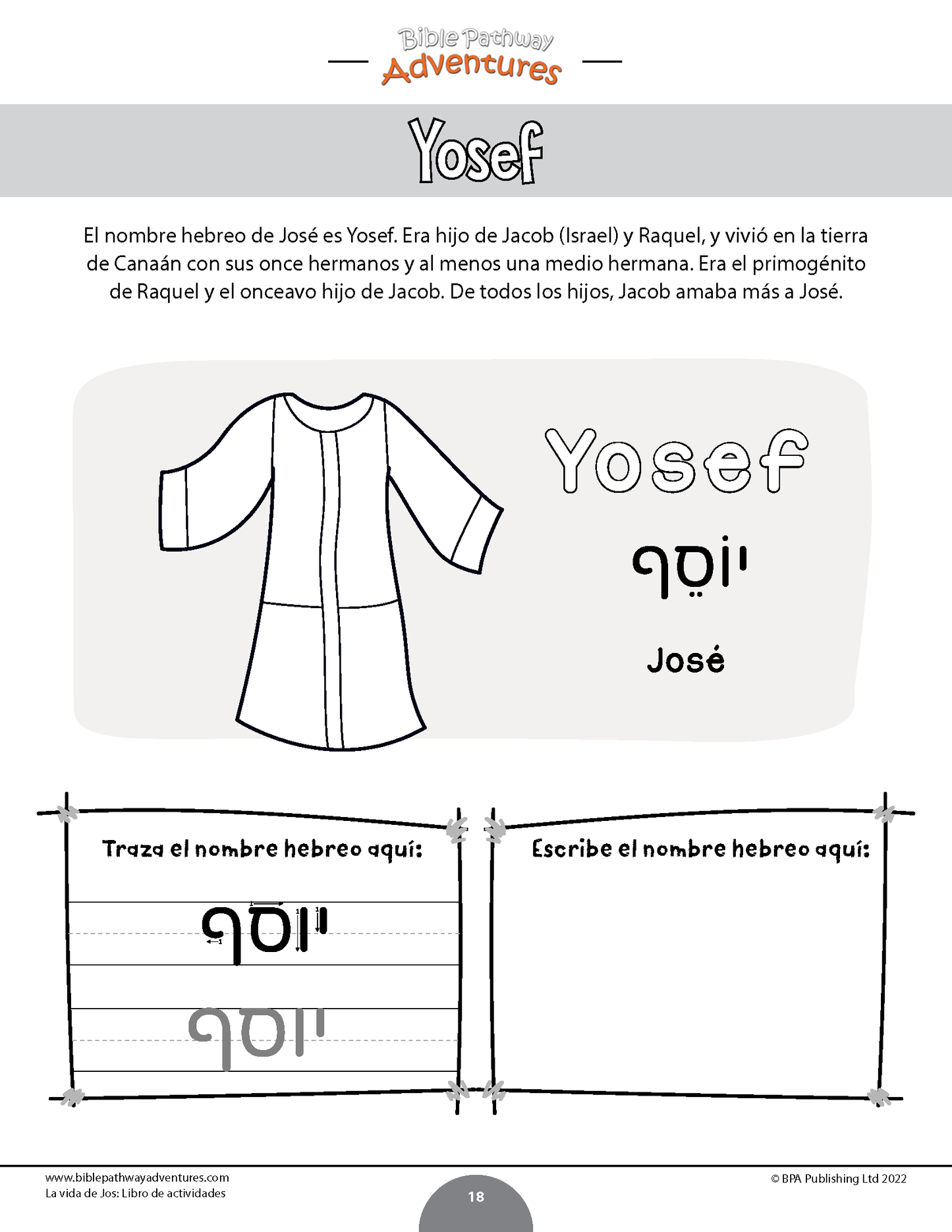 Bible Pathway Adventures

Yosef

El nombre hebreo de José es Yosef. Era hijo de Jacob (Israel) y Raquel, y vivió en la tierra de Canaán con sus once hermanos y al menos una medio hermana. Era el primogénito de Raquel y el onceavo hijo de Jacob. De todos los hijos, Jacob amaba más a José.

Yosef

יוֹסֵף

José

Traza el nombre hebreo aquí:

יוסף

יוסף

Escribe el nombre hebreo aquí:

www.biblepathwayadventures.com
La vida de Jos: Libro de actividades

18

© BPA Publishing Ltd 2022